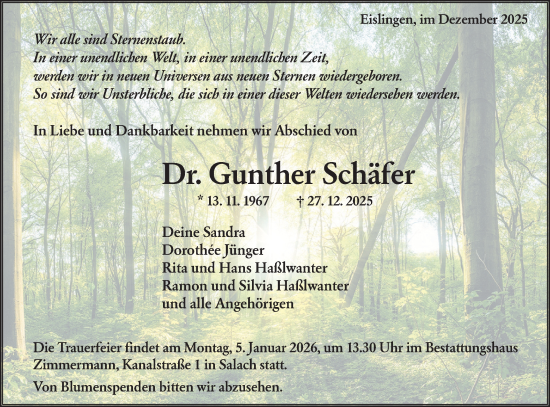 Eislingen, im Dezember 2025

Wir alle sind Sternenstaub.
In einer unendlichen Welt, in einer unendlichen Zeit,
werden wir in neuen Universen aus neuen Sternen wiedergeboren.
So sind wir Unsterbliche, die sich in einer dieser Welten wiedersehen werden.

In Liebe und Dankbarkeit nehmen wir Abschied von

Dr. Gunther Schäfer

* 13. 11. 1967 † 27. 12. 2025

Deine Sandra
Dorothée Jünger
Rita und Hans Haßlwanter
Ramon und Silvia Haßlwanter
und alle Angehörigen

Die Trauerfeier findet am Montag, 5. Januar 2026, um 13.30 Uhr im Bestattungshaus Zimmermann, Kanalstraße 1 in Salach statt.

Von Blumenspenden bitten wir abzusehen.